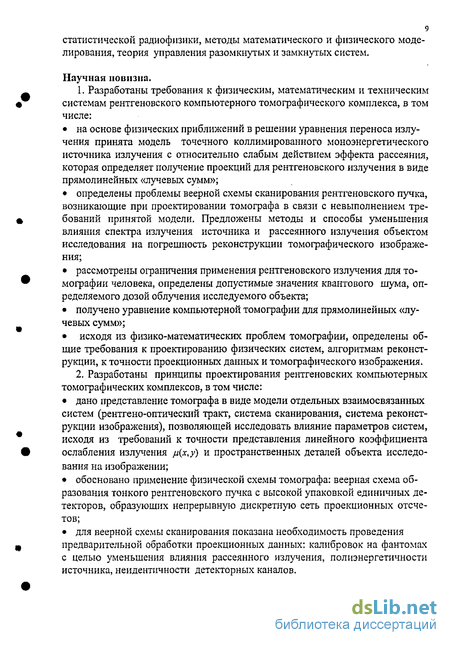 9

статистической радиофизики, методы математического и физического моделирования, теория управления разомкнутых и замкнутых систем.

Научная новизна.

1. Разработаны требования к физическим, математическим и техническим системам рентгеновского компьютерного томографического комплекса, в том числе:

• на основе физических приближений в решении уравнения переноса излучения принята модель точечного коллимированного моноэнергетического источника излучения с относительно слабым действием эффекта рассеяния, которая определяет получение проекций для рентгеновского излучения в виде прямолинейных «лучевых сумм»;

• определены проблемы веерной схемы сканирования рентгеновского пучка, возникающие при проектировании томографа в связи с невыполнением требований принятой модели. Предложены методы и способы уменьшения влияния спектра излучения источника и рассеянного излучения объектом исследования на погрешность реконструкции томографического изображения;

• рассмотрены ограничения применения рентгеновского излучения для томографии человека, определены допустимые значения квантового шума, определяемого дозой облучения исследуемого объекта;

• получено уравнение компьютерной томографии для прямолинейных «лучевых сумм»;

• исходя из физико-математических проблем томографии, определены общие требования к проектированию физических систем, алгоритмам реконструкции, к точности проекционных данных и томографического изображения.

2. Разработаны принципы проектирования рентгеновских компьютерных томографических комплексов, в том числе:

• дано представление томографа в виде модели отдельных взаимосвязанных систем (рентгено-оптический тракт, система сканирования, система реконструкции изображения), позволяющей исследовать влияние параметров систем, исходя из требований к точности представления линейного коэффициента ослабления излучения $\mu(x,y)$ и пространственных деталей объекта исследования на изображении;

• обосновано применение физической схемы томографа: веерная схема образования тонкого рентгеновского пучка с высокой упаковкой единичных детекторов, образующих непрерывную дискретную сеть проекционных отсчетов;

• для веерной схемы сканирования показана необходимость проведения предварительной обработки проекционных данных: калибровок на фантомах с целью уменьшения влияния рассеянного излучения, полиэнергетичности источника, неидентичности детекторных каналов.

dsLib.net
библиотека диссертаций